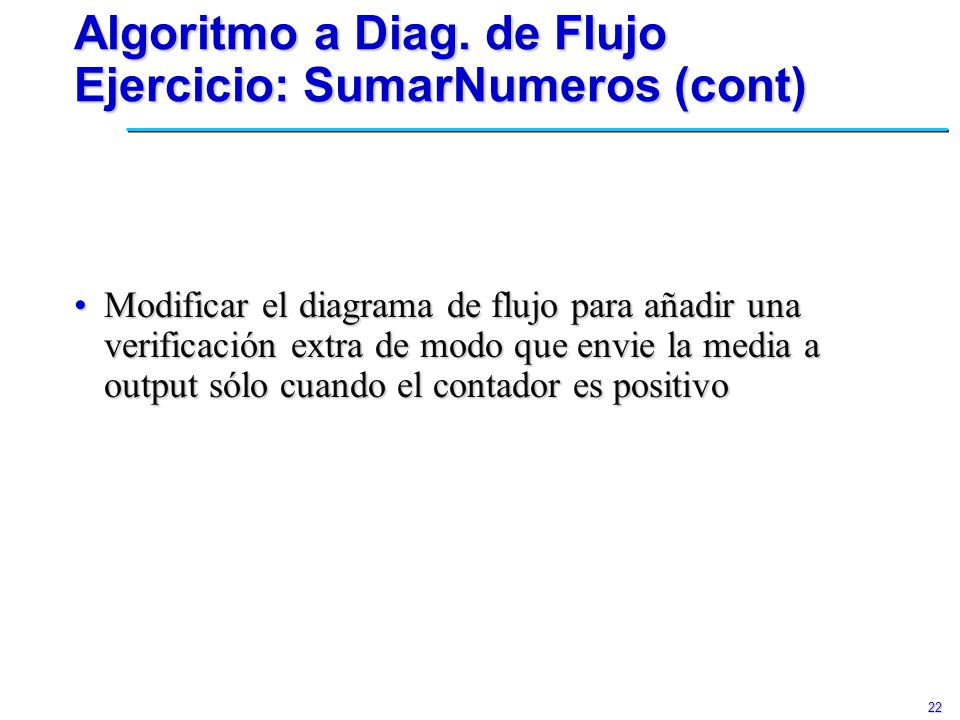 Algoritmo a Diag. de Flujo
Ejercicio: SumarNumeros (cont)

• Modificar el diagrama de flujo para añadir una verificación extra de modo que envie la media a output sólo cuando el contador es positivo

22